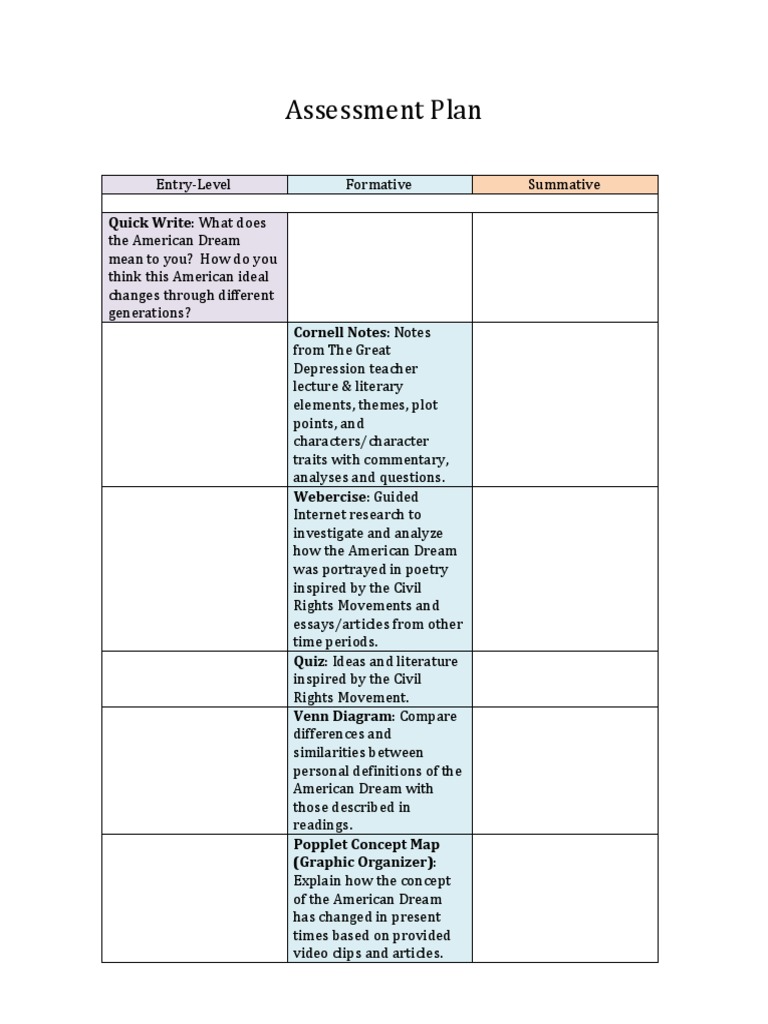 Assessment Plan

| Entry-Level | Formative | Summative |
|---|---|---|
|  |  |  |
| Quick Write: What does the American Dream mean to you? How do you think this American ideal changes through different generations? |  |  |
|  | Cornell Notes: Notes from The Great Depression teacher lecture & literary elements, themes, plot points, and characters/character traits with commentary, analyses and questions. |  |
|  | Webercise: Guided Internet research to investigate and analyze how the American Dream was portrayed in poetry inspired by the Civil Rights Movements and essays/articles from other time periods. |  |
|  | Quiz: Ideas and literature inspired by the Civil Rights Movement. |  |
|  | Venn Diagram: Compare differences and similarities between personal definitions of the American Dream with those described in readings. |  |
|  | Popplet Concept Map (Graphic Organizer): Explain how the concept of the American Dream has changed in present times based on provided video clips and articles. |  |